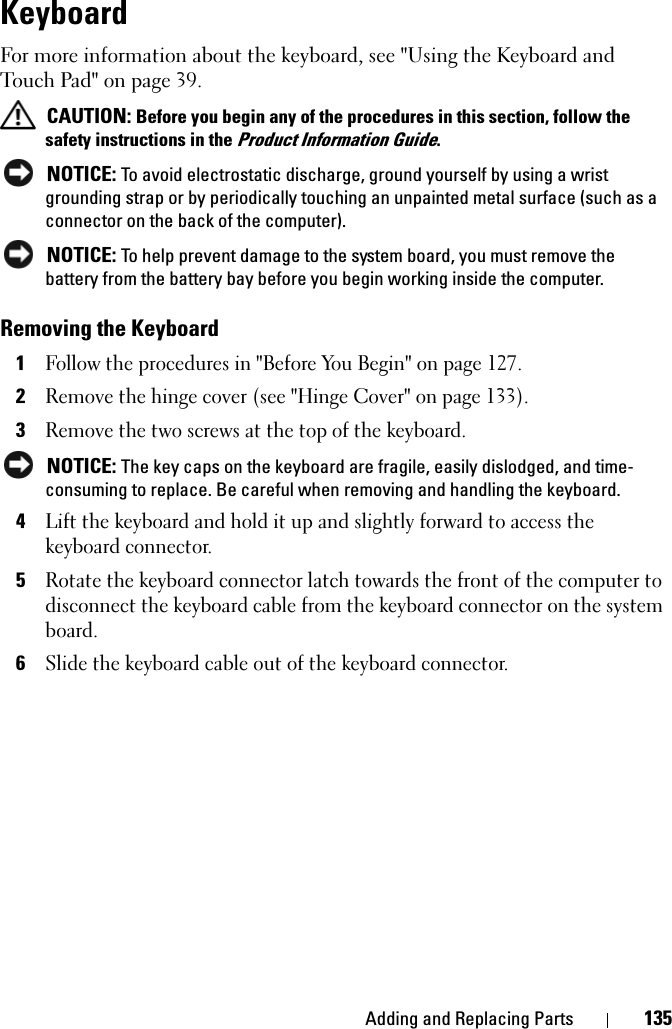 Keyboard

For more information about the keyboard, see "Using the Keyboard and Touch Pad" on page 39.

CAUTION: Before you begin any of the procedures in this section, follow the safety instructions in the Product Information Guide.

NOTICE: To avoid electrostatic discharge, ground yourself by using a wrist grounding strap or by periodically touching an unpainted metal surface (such as a connector on the back of the computer).

NOTICE: To help prevent damage to the system board, you must remove the battery from the battery bay before you begin working inside the computer.

Removing the Keyboard

1 Follow the procedures in "Before You Begin" on page 127.

2 Remove the hinge cover (see "Hinge Cover" on page 133).

3 Remove the two screws at the top of the keyboard.

NOTICE: The key caps on the keyboard are fragile, easily dislodged, and time-consuming to replace. Be careful when removing and handling the keyboard.

4 Lift the keyboard and hold it up and slightly forward to access the keyboard connector.

5 Rotate the keyboard connector latch towards the front of the computer to disconnect the keyboard cable from the keyboard connector on the system board.

6 Slide the keyboard cable out of the keyboard connector.

Adding and Replacing Parts | 135